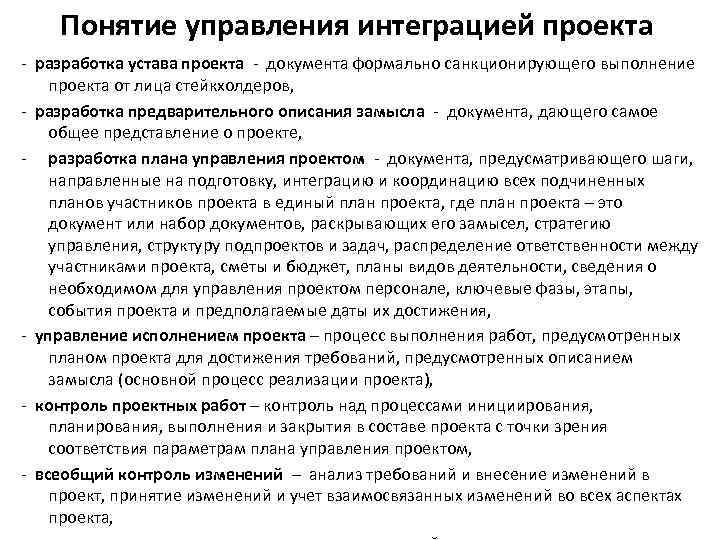 Понятие управления интеграцией проекта

- разработка устава проекта - документа формально санкционирующего выполнение проекта от лица стейкхолдеров,

- разработка предварительного описания замысла - документа, дающего самое общее представление о проекте,

- разработка плана управления проектом - документа, предусматривающего шаги, направленные на подготовку, интеграцию и координацию всех подчиненных планов участников проекта в единый план проекта, где план проекта – это документ или набор документов, раскрывающих его замысел, стратегию управления, структуру подпроектов и задач, распределение ответственности между участниками проекта, сметы и бюджет, планы видов деятельности, сведения о необходимом для управления проектом персонале, ключевые фазы, этапы, события проекта и предполагаемые даты их достижения,

- управление исполнением проекта – процесс выполнения работ, предусмотренных планом проекта для достижения требований, предусмотренных описанием замысла (основной процесс реализации проекта),

- контроль проектных работ – контроль над процессами инициирования, планирования, выполнения и закрытия в составе проекта с точки зрения соответствия параметрам плана управления проектом,

- всеобщий контроль изменений – анализ требований и внесение изменений в проект, принятие изменений и учет взаимосвязанных изменений во всех аспектах проекта,